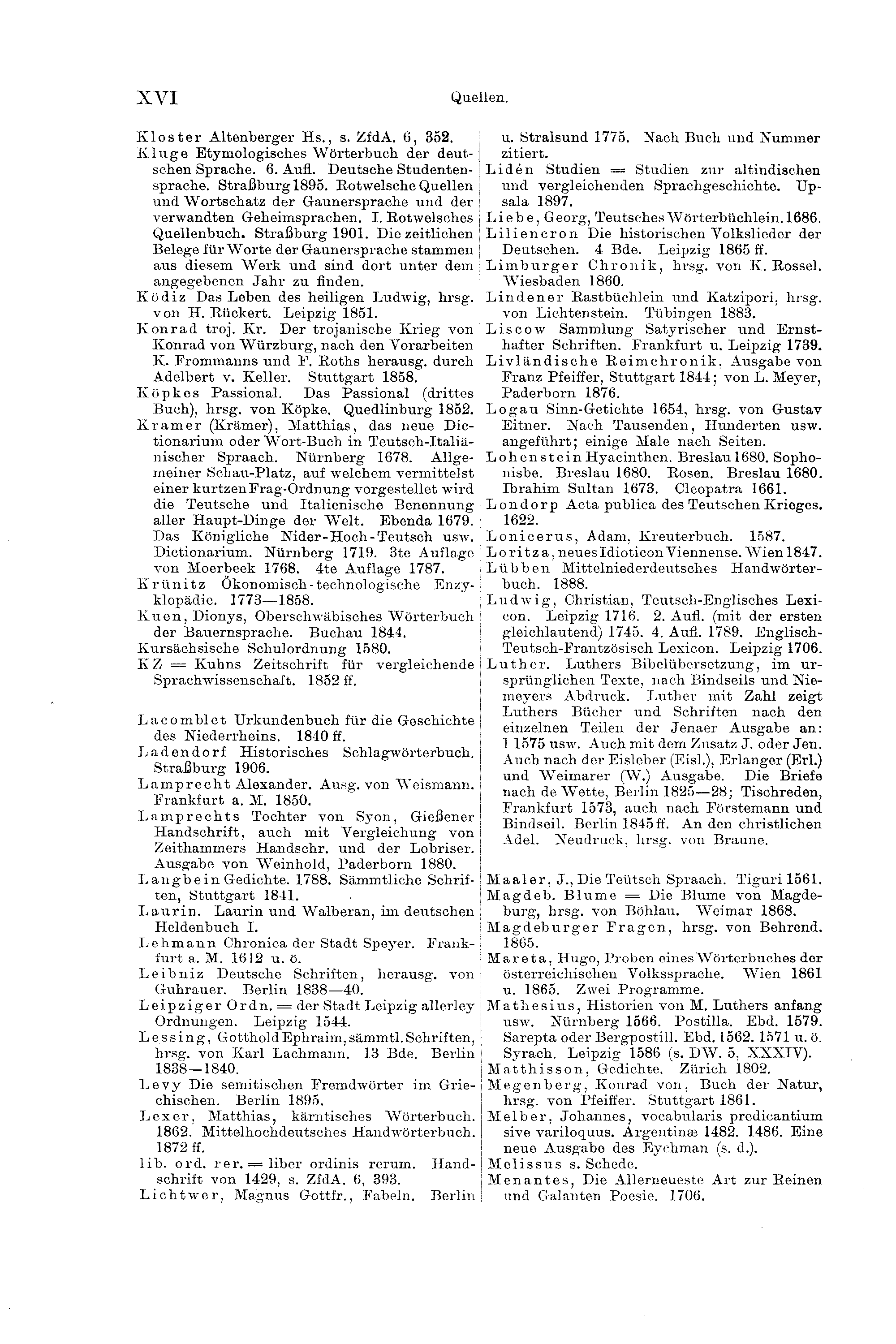 XVI Quellen.

Kloster Altenberger Hs., s. ZfdA. 6, 352.
Kluge Etymologisches Wörterbuch der deutschen Sprache. 6. Aufl. Deutsche Studentensprache. Straßburg 1895. Rotwelsche Quellen und Wortschatz der Gaunersprache und der verwandten Geheimsprachen. I. Rotwelsches Quellenbuch. Straßburg 1901. Die zeitlichen Belege für Worte der Gaunersprache stammen aus diesem Werk und sind dort unter dem angegebenen Jahr zu finden.
Ködiz Das Leben des heiligen Ludwig, hrsg. von H. Rückert. Leipzig 1851.
Konrad troj. Kr. Der trojanische Krieg von Konrad von Würzburg, nach den Vorarbeiten K. Frommanns und F. Roths herausg. durch Adelbert v. Keller. Stuttgart 1858.
Köpkes Passional. Das Passional (drittes Buch), hrsg. von Köpke. Quedlinburg 1852.
Kramer (Krämer), Matthias, das neue Dictionarium oder Wort-Buch in Teutsch-Italiänischer Spraach. Nürnberg 1678. Allgemeiner Schau-Platz, auf welchem vermittelst einer kurtzen Frag-Ordnung vorgestellet wird die Teutsche und Italienische Benennung aller Haupt-Dinge der Welt. Ebenda 1679. Das Königliche Nider-Hoch-Teutsch usw. Dictionarium. Nürnberg 1719. 3te Auflage von Moerbeek 1768. 4te Auflage 1787.
Krünitz Ökonomisch-technologische Enzyklopädie. 1773—1858.
Kuen, Dionys, Oberschwäbisches Wörterbuch der Bauernsprache. Buchau 1844.
Kursächsische Schulordnung 1580.
KZ = Kuhns Zeitschrift für vergleichende Sprachwissenschaft. 1852 ff.

Lacomblet Urkundenbuch für die Geschichte des Niederrheins. 1840 ff.
Ladendorf Historisches Schlagwörterbuch. Straßburg 1906.
Lamprecht Alexander. Ausg. von Weismann. Frankfurt a. M. 1850.
Lamprechts Tochter von Syon, Gießener Handschrift, auch mit Vergleichung von Zeithammers Handschr. und der Lobriser. Ausgabe von Weinhold, Paderborn 1880.
Langbein Gedichte. 1788. Sämmtliche Schriften, Stuttgart 1841.
Laurin. Laurin und Walberan, im deutschen Heldenbuch I.
Lehmann Chronica der Stadt Speyer. Frankfurt a. M. 1612 u. ö.
Leibniz Deutsche Schriften, herausg. von Guhrauer. Berlin 1838—40.
Leipziger Ordn. = der Stadt Leipzig allerley Ordnungen. Leipzig 1544.
Lessing, Gotthold Ephraim, sämmtl. Schriften, hrsg. von Karl Lachmann. 13 Bde. Berlin 1838—1840.
Levy Die semitischen Fremdwörter im Griechischen. Berlin 1895.
Lexer, Matthias, kärntisches Wörterbuch. 1862. Mittelhochdeutsches Handwörterbuch. 1872 ff.
lib. ord. rer. = liber ordinis rerum. Handschrift von 1429, s. ZfdA. 6, 393.
Lichtwer, Magnus Gottfr., Fabeln. Berlin u. Stralsund 1775. Nach Buch und Nummer zitiert.
Lidén Studien = Studien zur altindischen und vergleichenden Sprachgeschichte. Upsala 1897.
Liebe, Georg, Teutsches Wörterbüchlein. 1686.
Liliencron Die historischen Volkslieder der Deutschen. 4 Bde. Leipzig 1865 ff.
Limburger Chronik, hrsg. von K. Rossel. Wiesbaden 1860.
Lindener Rastbüchlein und Katzipori, hrsg. von Lichtenstein. Tübingen 1883.
Liscow Sammlung Satyrischer und Ernsthafter Schriften. Frankfurt u. Leipzig 1739.
Livländische Reimchronik, Ausgabe von Franz Pfeiffer, Stuttgart 1844; von L. Meyer, Paderborn 1876.
Logau Sinn-Getichte 1654, hrsg. von Gustav Eitner. Nach Tausenden, Hunderten usw. angeführt; einige Male nach Seiten.
Lohenstein Hyacinthen. Breslau 1680. Sophonisbe. Breslau 1680. Rosen. Breslau 1680. Ibrahim Sultan 1673. Cleopatra 1661.
Londorp Acta publica des Teutschen Krieges. 1622.
Lonicerus, Adam, Kreuterbuch. 1587.
Loritza, neues Idioticon Viennense. Wien 1847.
Lübben Mittelniederdeutsches Handwörterbuch. 1888.
Ludwig, Christian, Teutsch-Englisches Lexicon. Leipzig 1716. 2. Aufl. (mit der ersten gleichlautend) 1745. 4. Aufl. 1789. Englisch-Teutsch-Frantzösisch Lexicon. Leipzig 1706.
Luther. Luthers Bibelübersetzung, im ursprünglichen Texte, nach Bindseils und Niemeyers Abdruck. Luther mit Zahl zeigt Luthers Bücher und Schriften nach den einzelnen Teilen der Jenaer Ausgabe an: I 1575 usw. Auch mit dem Zusatz J. oder Jen. Auch nach der Eisleber (Eisl.), Erlanger (Erl.) und Weimarer (W.) Ausgabe. Die Briefe nach de Wette, Berlin 1825—28; Tischreden, Frankfurt 1573, auch nach Förstemann und Bindseil. Berlin 1845 ff. An den christlichen Adel. Neudruck, hrsg. von Braune.

Maaler, J., Die Teütsch Spraach. Tiguri 1561.
Magdeb. Blume = Die Blume von Magdeburg, hrsg. von Böhlau. Weimar 1868.
Magdeburger Fragen, hrsg. von Behrend. 1865.
Mareta, Hugo, Proben eines Wörterbuches der österreichischen Volkssprache. Wien 1861 u. 1865. Zwei Programme.
Mathesius, Historien von M. Luthers anfang usw. Nürnberg 1566. Postilla. Ebd. 1579. Sarepta oder Bergpostill. Ebd. 1562. 1571 u. ö. Syrach. Leipzig 1586 (s. DW. 5, XXXIV).
Matthisson, Gedichte. Zürich 1802.
Megenberg, Konrad von, Buch der Natur, hrsg. von Pfeiffer. Stuttgart 1861.
Melber, Johannes, vocabularis predicantium sive variloquus. Argentinæ 1482. 1486. Eine neue Ausgabe des Eychman (s. d.).
Melissus s. Schede.
Menantes, Die Allerneueste Art zur Reinen und Galanten Poesie. 1706.